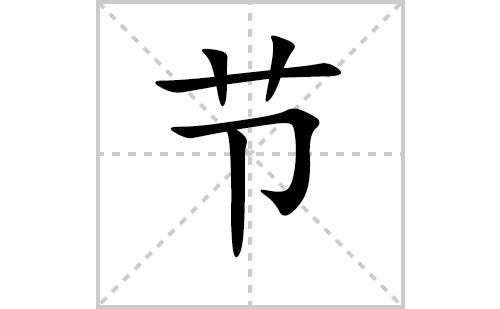 节